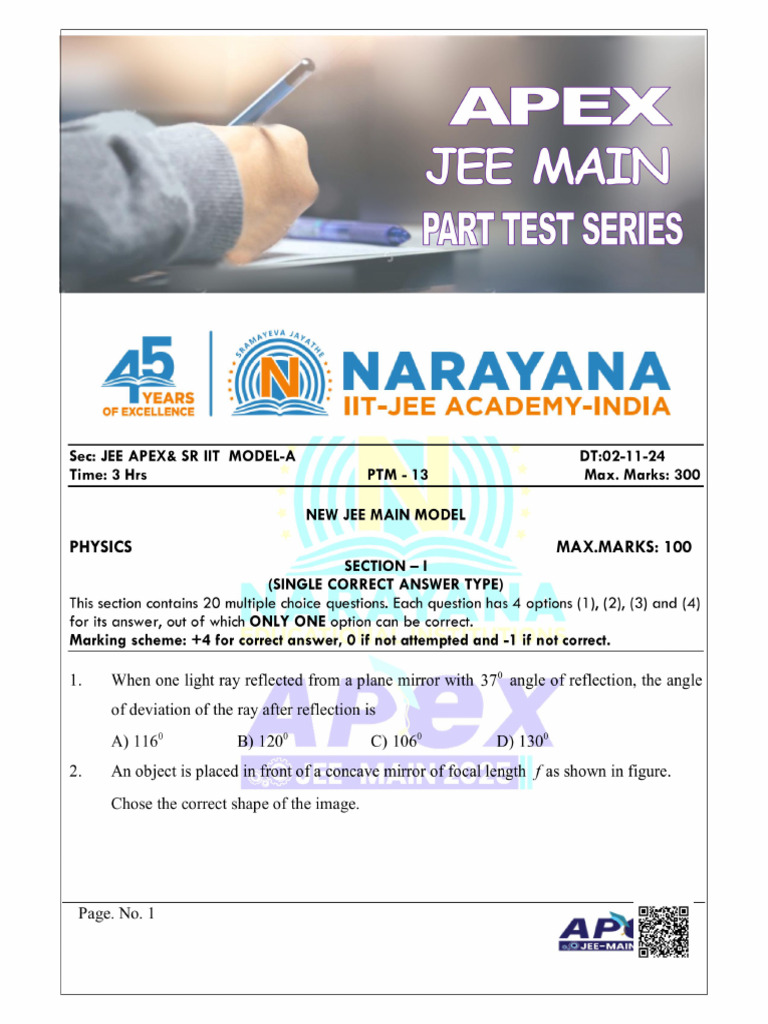 APEX
JEE MAIN
PART TEST SERIES

45 YEARS OF EXCELLENCE

SRAMAYEVA JAYATHE

NARAYANA
IIT-JEE ACADEMY-INDIA

Sec: JEE APEX& SR IIT MODEL-A
DT:02-11-24
Time: 3 Hrs
PTM - 13
Max. Marks: 300

NEW JEE MAIN MODEL

PHYSICS
MAX.MARKS: 100

SECTION – I
(SINGLE CORRECT ANSWER TYPE)

This section contains 20 multiple choice questions. Each question has 4 options (1), (2), (3) and (4) for its answer, out of which ONLY ONE option can be correct.
Marking scheme: +4 for correct answer, 0 if not attempted and -1 if not correct.

1. When one light ray reflected from a plane mirror with $37^0$ angle of reflection, the angle of deviation of the ray after reflection is

A) $116^0$ B) $120^0$ C) $106^0$ D) $130^0$

2. An object is placed in front of a concave mirror of focal length $f$ as shown in figure. Chose the correct shape of the image.

Page. No. 1

AP JEE-MAIN